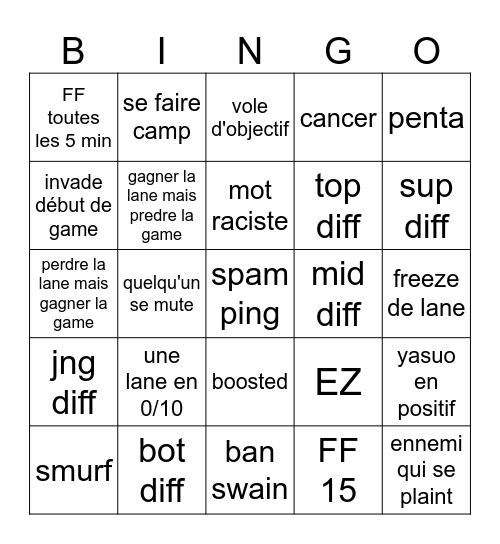 | B | I | N | G | O |
|---|---|---|---|---|
| FF toutes les 5 min | se faire camp | vole d'objectif | cancer | penta |
| invade début de game | gagner la lane mais predre la game | mot raciste | top diff | sup diff |
| perdre la lane mais gagner la game | quelqu'un se mute | spam ping | mid diff | freeze de lane |
| jng diff | une lane en 0/10 | boosted | EZ | yasuo en positif |
| smurf | bot diff | ban swain | FF 15 | ennemi qui se plaint |